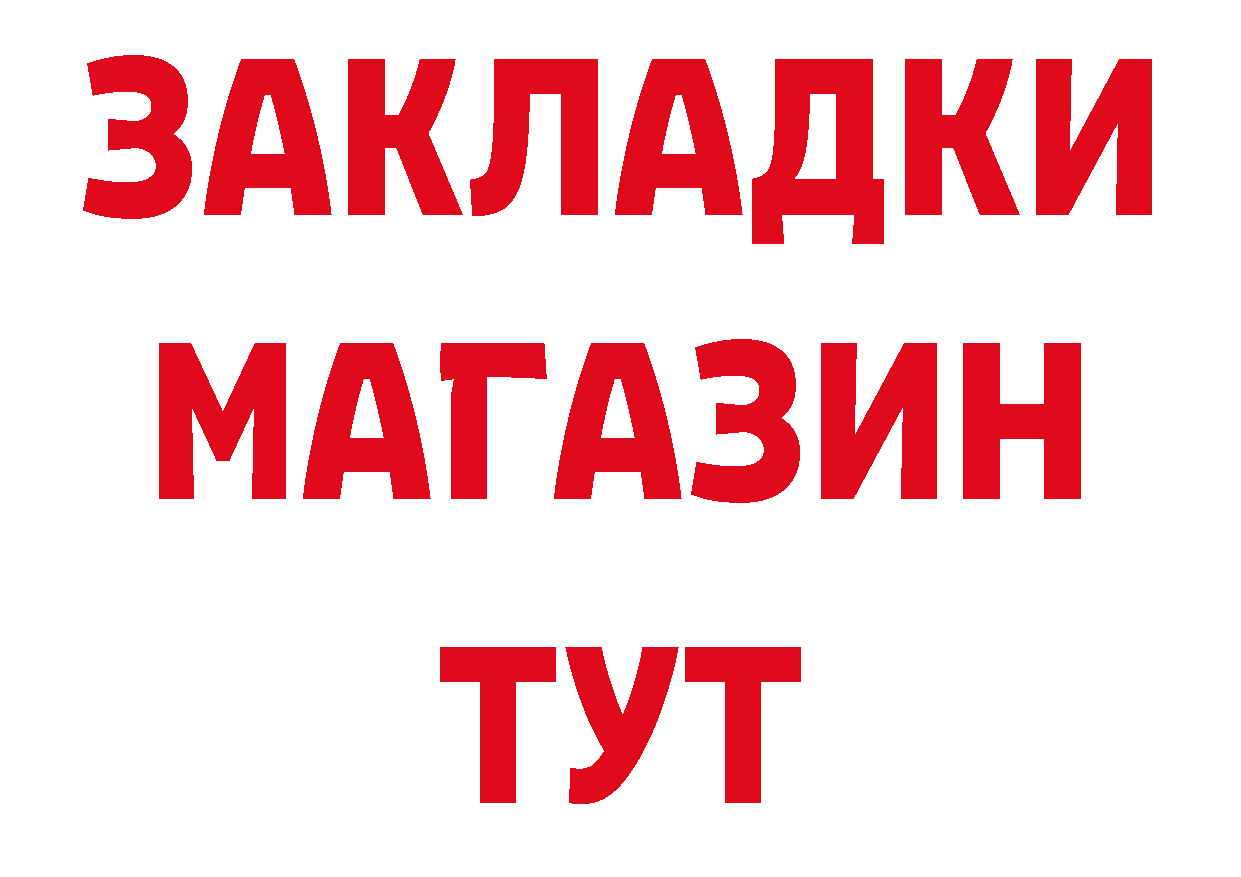 ЗАКЛАДКИ
МАГАЗИН
ТУТ